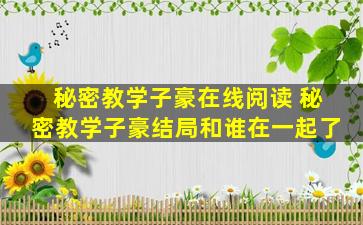 秘密教学子豪在线阅读 秘密教学子豪结局和谁在一起了